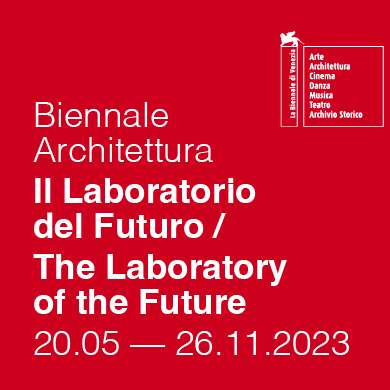 La Biennale di Venezia

Arte
Architettura
Cinema
Danza
Musica
Teatro
Archivio Storico

Biennale
Architettura
Il Laboratorio del Futuro /
The Laboratory of the Future
20.05 — 26.11.2023